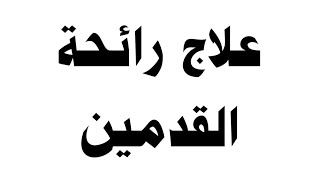 علاج رائحة
القدمين